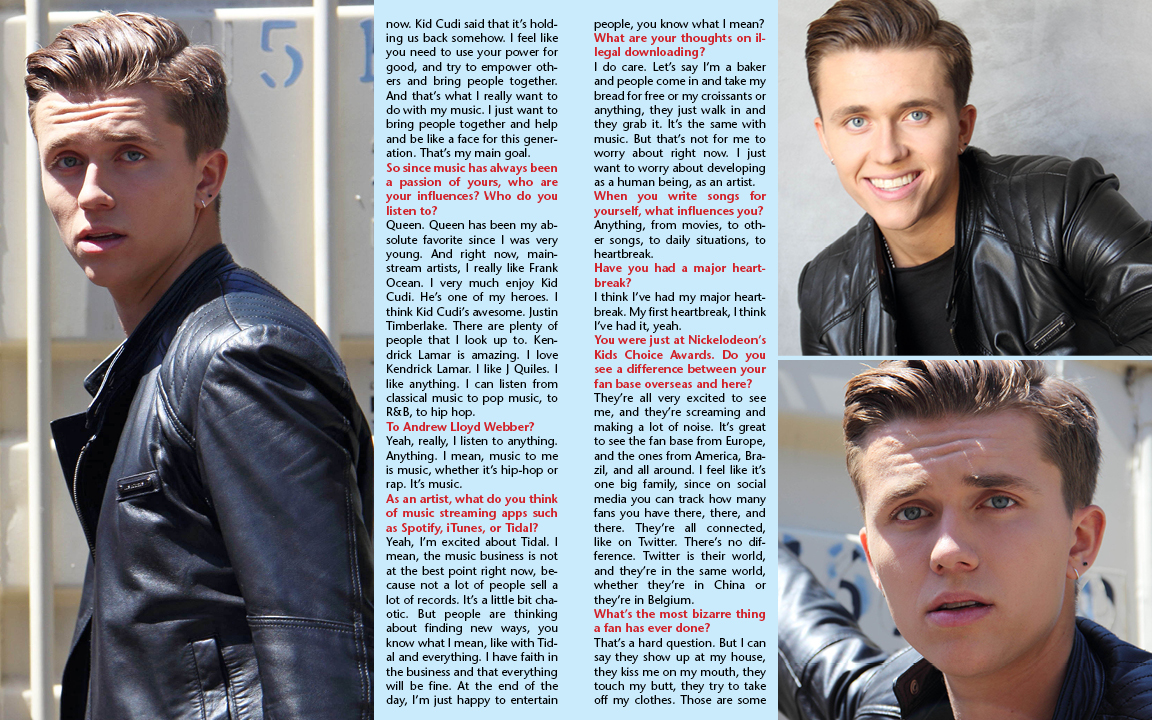 now. Kid Cudi said that it's holding us back somehow. I feel like you need to use your power for good, and try to empower others and bring people together. And that's what I really want to do with my music. I just want to bring people together and help and be like a face for this generation. That's my main goal.

So since music has always been a passion of yours, who are your influences? Who do you listen to?

Queen. Queen has been my absolute favorite since I was very young. And right now, mainstream artists, I really like Frank Ocean. I very much enjoy Kid Cudi. He's one of my heroes. I think Kid Cudi's awesome. Justin Timberlake. There are plenty of people that I look up to. Kendrick Lamar is amazing. I love Kendrick Lamar. I like J Quiles. I like anything. I can listen from classical music to pop music, to R&B, to hip hop.

To Andrew Lloyd Webber?

Yeah, really, I listen to anything. Anything. I mean, music to me is music, whether it's hip-hop or rap. It's music.

As an artist, what do you think of music streaming apps such as Spotify, iTunes, or Tidal?

Yeah, I'm excited about Tidal. I mean, the music business is not at the best point right now, because not a lot of people sell a lot of records. It's a little bit chaotic. But people are thinking about finding new ways, you know what I mean, like with Tidal and everything. I have faith in the business and that everything will be fine. At the end of the day, I'm just happy to entertain people, you know what I mean?

What are your thoughts on illegal downloading?

I do care. Let's say I'm a baker and people come in and take my bread for free or my croissants or anything, they just walk in and they grab it. It's the same with music. But that's not for me to worry about right now. I just want to worry about developing as a human being, as an artist.

When you write songs for yourself, what influences you?

Anything, from movies, to other songs, to daily situations, to heartbreak.

Have you had a major heartbreak?

I think I've had my major heartbreak. My first heartbreak, I think I've had it, yeah.

You were just at Nickelodeon's Kids Choice Awards. Do you see a difference between your fan base overseas and here?

They're all very excited to see me, and they're screaming and making a lot of noise. It's great to see the fan base from Europe, and the ones from America, Brazil, and all around. I feel like it's one big family, since on social media you can track how many fans you have there, there, and there. They're all connected, like on Twitter. There's no difference. Twitter is their world, and they're in the same world, whether they're in China or they're in Belgium.

What's the most bizarre thing a fan has ever done?

That's a hard question. But I can say they show up at my house, they kiss me on my mouth, they touch my butt, they try to take off my clothes. Those are some